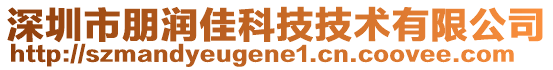 深圳市朋润佳科技技术有限公司
http://szmandyeugene1.cn.coovee.com